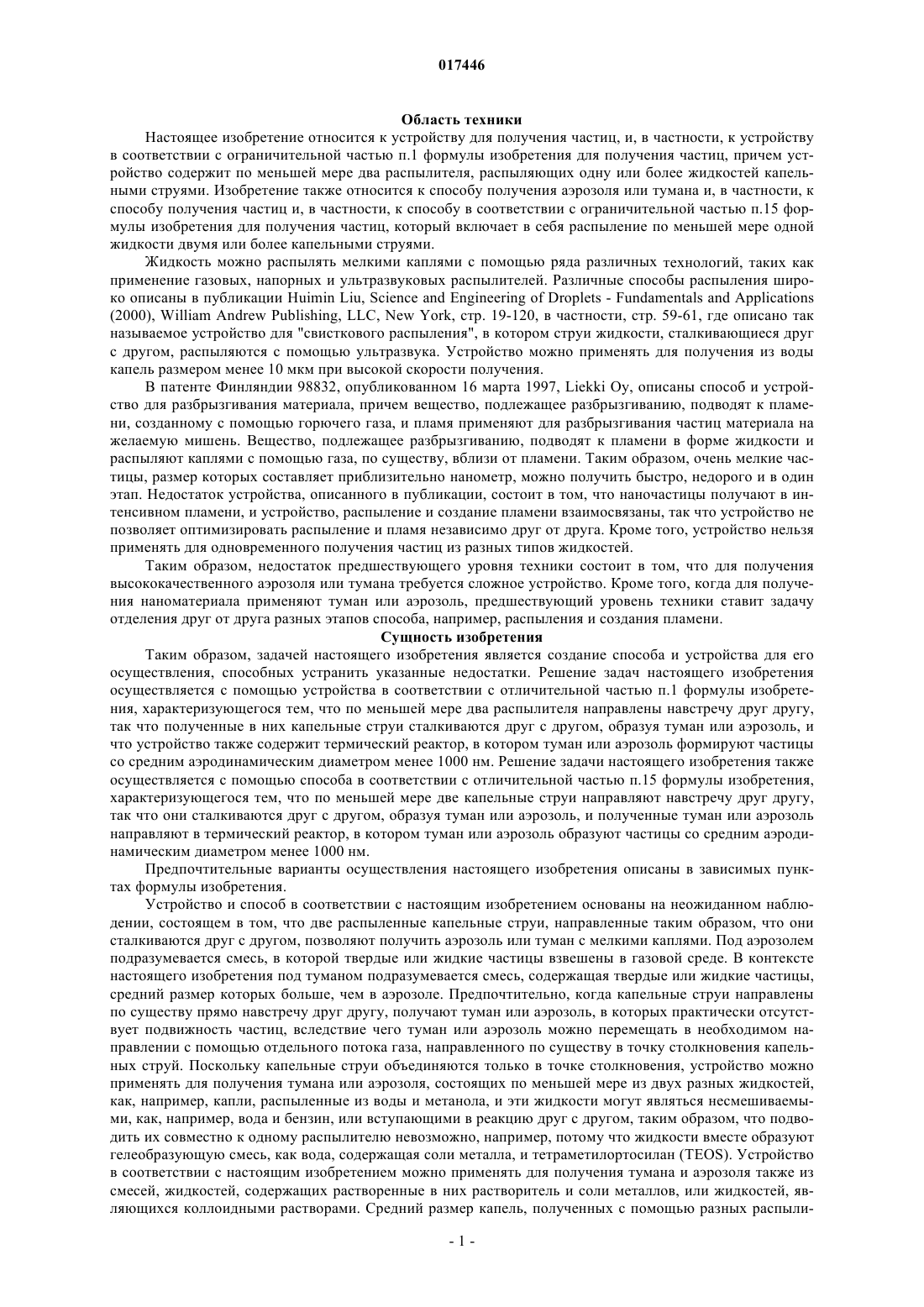 017446

Область техники

Настоящее изобретение относится к устройству для получения частиц, и, в частности, к устройству в соответствии с ограничительной частью п.1 формулы изобретения для получения частиц, причем устройство содержит по меньшей мере два распылителя, распыляющих одну или более жидкостей капельными струями. Изобретение также относится к способу получения аэрозоля или тумана и, в частности, к способу получения частиц и, в частности, к способу в соответствии с ограничительной частью п.15 формулы изобретения для получения частиц, который включает в себя распыление по меньшей мере одной жидкости двумя или более капельными струями.

Жидкость можно распылять мелкими каплями с помощью ряда различных технологий, таких как применение газовых, напорных и ультразвуковых распылителей. Различные способы распыления широко описаны в публикации Huimin Liu, Science and Engineering of Droplets - Fundamentals and Applications (2000), William Andrew Publishing, LLC, New York, стр. 19-120, в частности, стр. 59-61, где описано так называемое устройство для "свисткового распыления", в котором струи жидкости, сталкивающиеся друг с другом, распыляются с помощью ультразвука. Устройство можно применять для получения из воды капель размером менее 10 мкм при высокой скорости получения.

В патенте Финляндии 98832, опубликованном 16 марта 1997, Liekki Oy, описаны способ и устройство для разбрызгивания материала, причем вещество, подлежащее разбрызгиванию, подводят к пламени, созданному с помощью горючего газа, и пламя применяют для разбрызгивания частиц материала на желаемую мишень. Вещество, подлежащее разбрызгиванию, подводят к пламени в форме жидкости и распыляют каплями с помощью газа, по существу, вблизи от пламени. Таким образом, очень мелкие частицы, размер которых составляет приблизительно нанометр, можно получить быстро, недорого и в один этап. Недостаток устройства, описанного в публикации, состоит в том, что наночастицы получают в интенсивном пламени, и устройство, распыление и создание пламени взаимосвязаны, так что устройство не позволяет оптимизировать распыление и пламя независимо друг от друга. Кроме того, устройство нельзя применять для одновременного получения частиц из разных типов жидкостей.

Таким образом, недостаток предшествующего уровня техники состоит в том, что для получения высококачественного аэрозоля или тумана требуется сложное устройство. Кроме того, когда для получения наноматериала применяют туман или аэрозоль, предшествующий уровень техники ставит задачу отделения друг от друга разных этапов способа, например, распыления и создания пламени.

Сущность изобретения

Таким образом, задачей настоящего изобретения является создание способа и устройства для его осуществления, способных устранить указанные недостатки. Решение задач настоящего изобретения осуществляется с помощью устройства в соответствии с отличительной частью п.1 формулы изобретения, характеризующегося тем, что по меньшей мере два распылителя направлены навстречу друг другу, так что полученные в них капельные струи сталкиваются друг с другом, образуя туман или аэрозоль, и что устройство также содержит термический реактор, в котором туман или аэрозоль формируют частицы со средним аэродинамическим диаметром менее 1000 нм. Решение задачи настоящего изобретения также осуществляется с помощью способа в соответствии с отличительной частью п.15 формулы изобретения, характеризующегося тем, что по меньшей мере две капельные струи направляют навстречу друг другу, так что они сталкиваются друг с другом, образуя туман или аэрозоль, и полученные туман или аэрозоль направляют в термический реактор, в котором туман или аэрозоль образуют частицы со средним аэродинамическим диаметром менее 1000 нм.

Предпочтительные варианты осуществления настоящего изобретения описаны в зависимых пунктах формулы изобретения.

Устройство и способ в соответствии с настоящим изобретением основаны на неожиданном наблюдении, состоящем в том, что две распыленные капельные струи, направленные таким образом, что они сталкиваются друг с другом, позволяют получить аэрозоль или туман с мелкими каплями. Под аэрозолем подразумевается смесь, в которой твердые или жидкие частицы взвешены в газовой среде. В контексте настоящего изобретения под туманом подразумевается смесь, содержащая твердые или жидкие частицы, средний размер которых больше, чем в аэрозоле. Предпочтительно, когда капельные струи направлены по существу прямо навстречу друг другу, получают туман или аэрозоль, в которых практически отсутствует подвижность частиц, вследствие чего туман или аэрозоль можно перемещать в необходимом направлении с помощью отдельного потока газа, направленного по существу в точку столкновения капельных струй. Поскольку капельные струи объединяются только в точке столкновения, устройство можно применять для получения тумана или аэрозоля, состоящих по меньшей мере из двух разных жидкостей, как, например, капли, распыленные из воды и метанола, и эти жидкости могут являться несмешиваемыми, как, например, вода и бензин, или вступающими в реакцию друг с другом, таким образом, что подводить их совместно к одному распылителю невозможно, например, потому что жидкости вместе образуют гелеобразующую смесь, как вода, содержащая соли металла, и тетраметилортосилан (TEOS). Устройство в соответствии с настоящим изобретением можно применять для получения тумана и аэрозоля также из смесей, жидкостей, содержащих растворенные в них растворитель и соли металлов, или жидкостей, являющихся коллоидными растворами. Средний размер капель, полученных с помощью разных распыли-

- 1 -